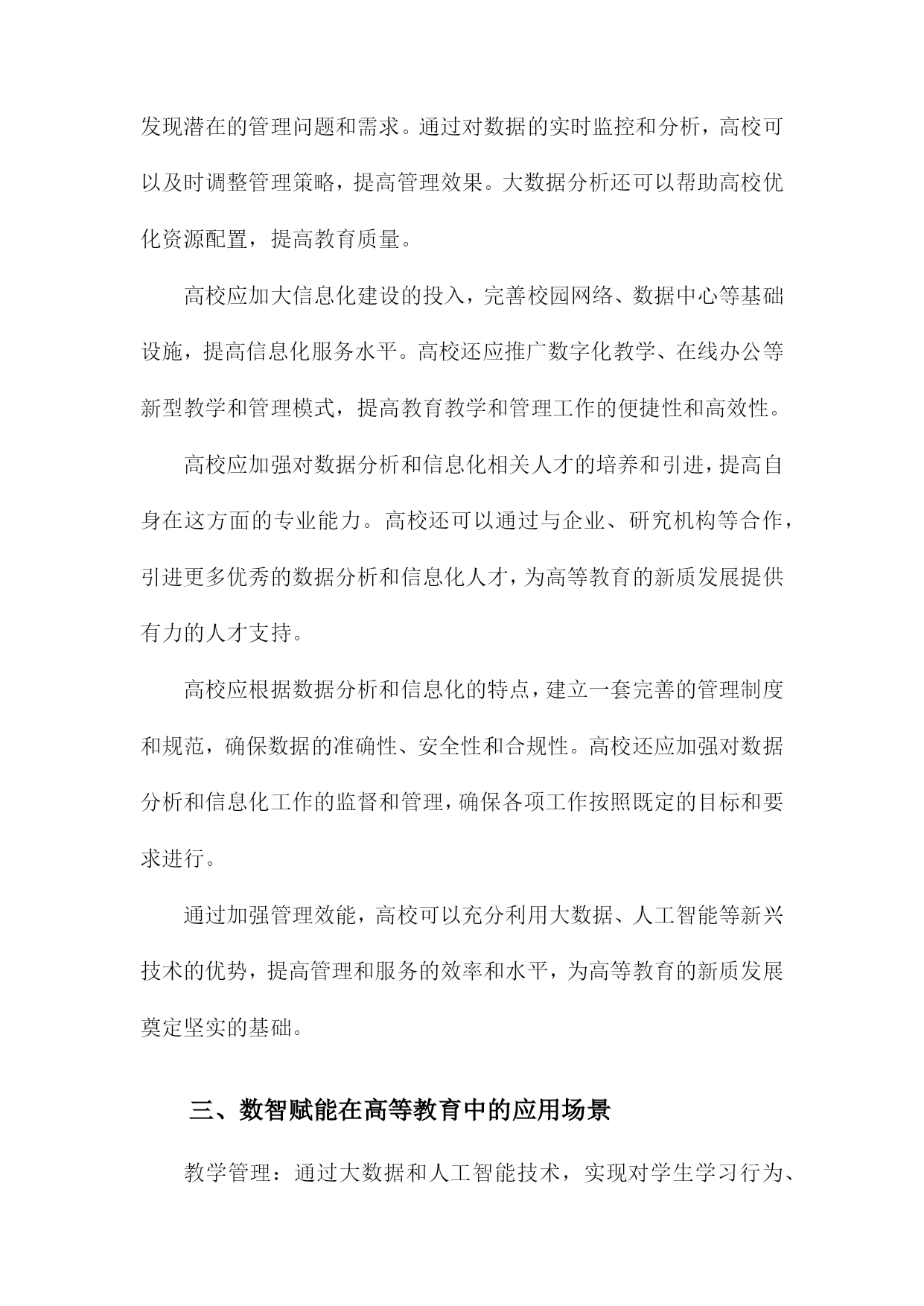 发现潜在的管理问题和需求。通过对数据的实时监控和分析，高校可以及时调整管理策略，提高管理效果。大数据分析还可以帮助高校优化资源配置，提高教育质量。

高校应加大信息化建设的投入，完善校园网络、数据中心等基础设施，提高信息化服务水平。高校还应推广数字化教学、在线办公等新型教学和管理模式，提高教育教学和管理工作的便捷性和高效性。

高校应加强对数据分析和信息化相关人才的培养和引进，提高自身在这方面的专业能力。高校还可以通过与企业、研究机构等合作，引进更多优秀的数据分析和信息化人才，为高等教育的新质发展提供有力的人才支持。

高校应根据数据分析和信息化的特点，建立一套完善的管理制度和规范，确保数据的准确性、安全性和合规性。高校还应加强对数据分析和信息化工作的监督和管理，确保各项工作按照既定的目标和要求进行。

通过加强管理效能，高校可以充分利用大数据、人工智能等新兴技术的优势，提高管理和服务的效率和水平，为高等教育的新质发展奠定坚实的基础。

三、数智赋能在高等教育中的应用场景

教学管理：通过大数据和人工智能技术，实现对学生学习行为、